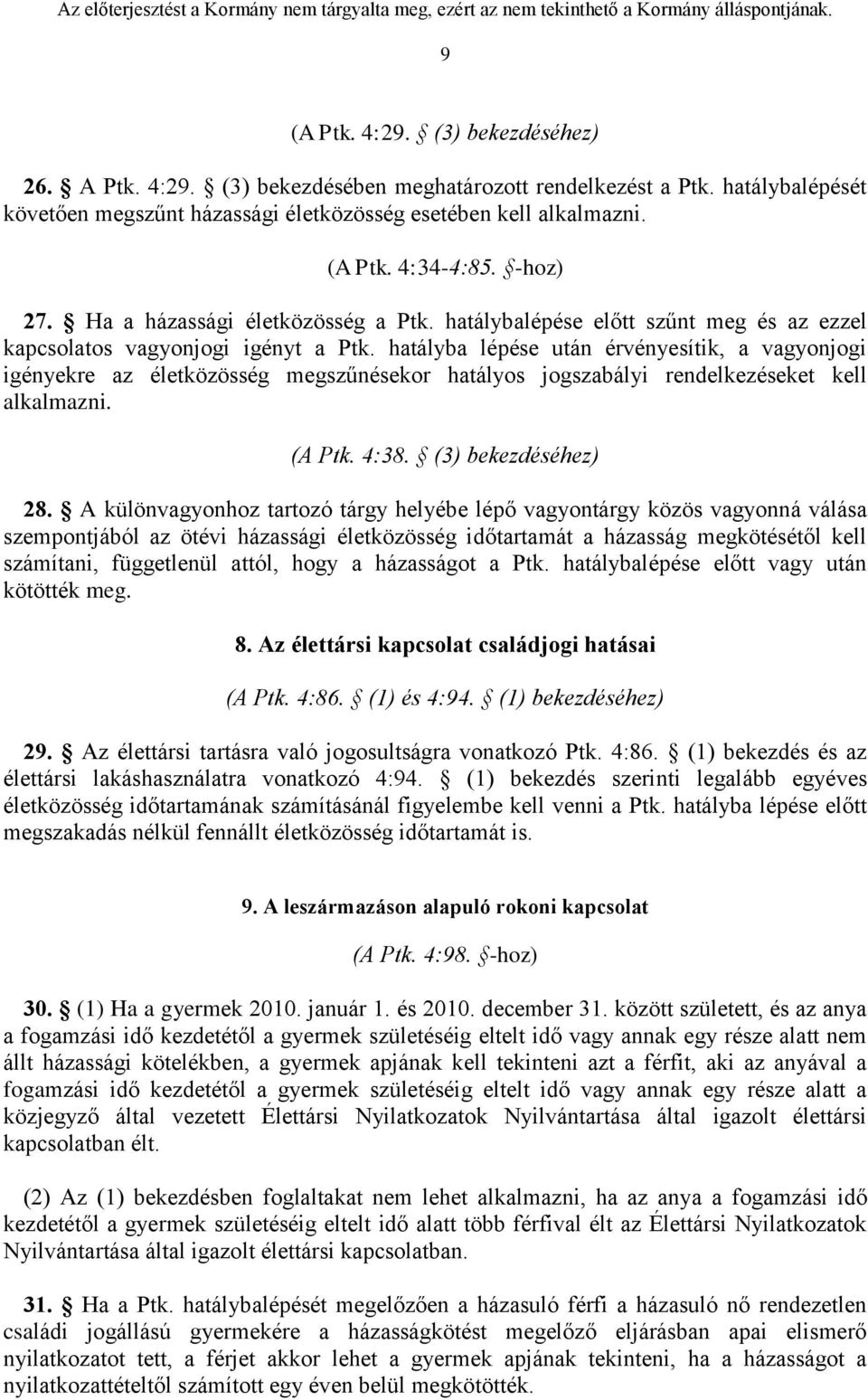 Az előterjesztést a Kormány nem tárgyalta meg, ezért az nem tekinthető a Kormány álláspontjának.

9

(A Ptk. 4:29. § (3) bekezdéséhez)

26. § A Ptk. 4:29. § (3) bekezdésében meghatározott rendelkezést a Ptk. hatálybalépését követően megszűnt házassági életközösség esetében kell alkalmazni.

(A Ptk. 4:34-4:85. §-hoz)

27. § Ha a házassági életközösség a Ptk. hatálybalépése előtt szűnt meg és az ezzel kapcsolatos vagyonjogi igényt a Ptk. hatályba lépése után érvényesítik, a vagyonjogi igényekre az életközösség megszűnésekor hatályos jogszabályi rendelkezéseket kell alkalmazni.

(A Ptk. 4:38. § (3) bekezdéséhez)

28. § A különvagyonhoz tartozó tárgy helyébe lépő vagyontárgy közös vagyonná válása szempontjából az ötévi házassági életközösség időtartamát a házasság megkötésétől kell számítani, függetlenül attól, hogy a házasságot a Ptk. hatálybalépése előtt vagy után kötötték meg.

8. Az élettársi kapcsolat családjogi hatásai

(A Ptk. 4:86. § (1) és 4:94. § (1) bekezdéséhez)

29. § Az élettársi tartásra való jogosultságra vonatkozó Ptk. 4:86. § (1) bekezdés és az élettársi lakáshasználatra vonatkozó 4:94. § (1) bekezdés szerinti legalább egyéves életközösség időtartamának számításánál figyelembe kell venni a Ptk. hatályba lépése előtt megszakadás nélkül fennállt életközösség időtartamát is.

9. A leszármazáson alapuló rokoni kapcsolat

(A Ptk. 4:98. §-hoz)

30. § (1) Ha a gyermek 2010. január 1. és 2010. december 31. között született, és az anya a fogamzási idő kezdetétől a gyermek születéséig eltelt idő vagy annak egy része alatt nem állt házassági kötelékben, a gyermek apjának kell tekinteni azt a férfit, aki az anyával a fogamzási idő kezdetétől a gyermek születéséig eltelt idő vagy annak egy része alatt a közjegyző által vezetett Élettársi Nyilatkozatok Nyilvántartása által igazolt élettársi kapcsolatban élt.

(2) Az (1) bekezdésben foglaltakat nem lehet alkalmazni, ha az anya a fogamzási idő kezdetétől a gyermek születéséig eltelt idő alatt több férfival élt az Élettársi Nyilatkozatok Nyilvántartása által igazolt élettársi kapcsolatban.

31. § Ha a Ptk. hatálybalépését megelőzően a házasuló férfi a házasuló nő rendezetlen családi jogállású gyermekére a házasságkötést megelőző eljárásban apai elismerő nyilatkozatot tett, a férjet akkor lehet a gyermek apjának tekinteni, ha a házasságot a nyilatkozattételtől számított egy éven belül megkötötték.